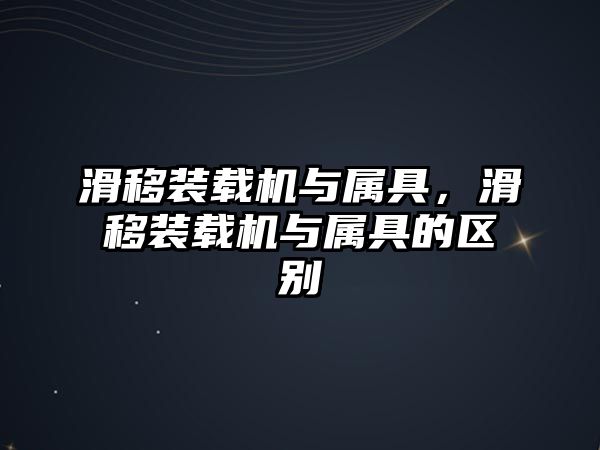 滑移装载机与属具，滑移装载机与属具的区别